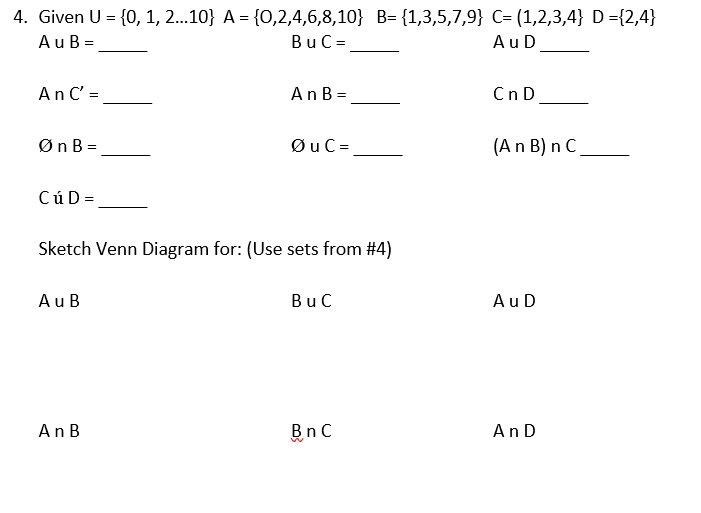 4. Given U = {0, 1, 2...10} A = {O,2,4,6,8,10} B= {1,3,5,7,9} C= (1,2,3,4} D ={2,4}

A u B = _____

B u C = _____

A u D _____

A n C' = _____

A n B = _____

C n D _____

Ø n B = _____

Ø u C = _____

(A n B) n C _____

C ú D = _____

Sketch Venn Diagram for: (Use sets from #4)

A u B

B u C

A u D

A n B

B n C

A n D